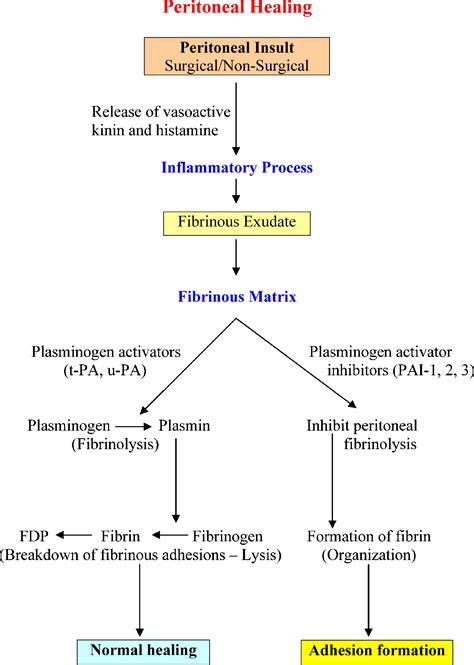 Peritoneal Healing

Peritoneal Insult
Surgical/Non-Surgical

Release of vasoactive kinin and histamine

Inflammatory Process

Fibrinous Exudate

Fibrinous Matrix

Plasminogen activators (t-PA, u-PA)

Plasminogen activator inhibitors (PAI-1, 2, 3)

Plasminogen → Plasmin
(Fibrinolysis)

Inhibit peritoneal fibrinolysis

FDP ← Fibrin ← Fibrinogen
(Breakdown of fibrinous adhesions – Lysis)

Formation of fibrin
(Organization)

Normal healing

Adhesion formation